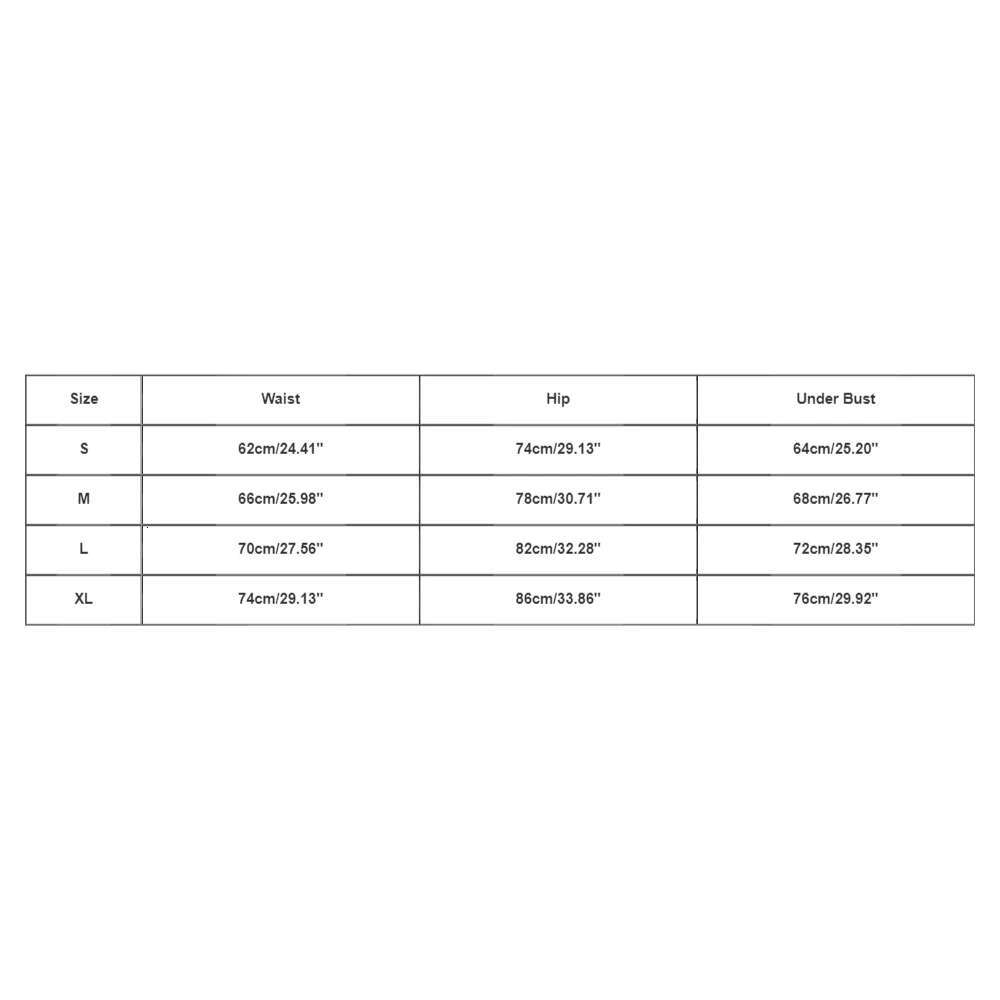 | Size | Waist | Hip | Under Bust |
|---|---|---|---|
| S | 62cm/24.41'' | 74cm/29.13'' | 64cm/25.20'' |
| M | 66cm/25.98'' | 78cm/30.71'' | 68cm/26.77'' |
| L | 70cm/27.56'' | 82cm/32.28'' | 72cm/28.35'' |
| XL | 74cm/29.13'' | 86cm/33.86'' | 76cm/29.92'' |